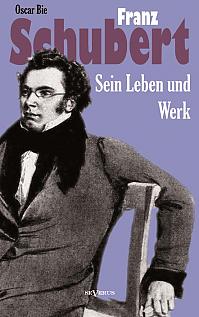 Oscar Bie

Franz
Schubert

Sein Leben und Werk

SEVERUS